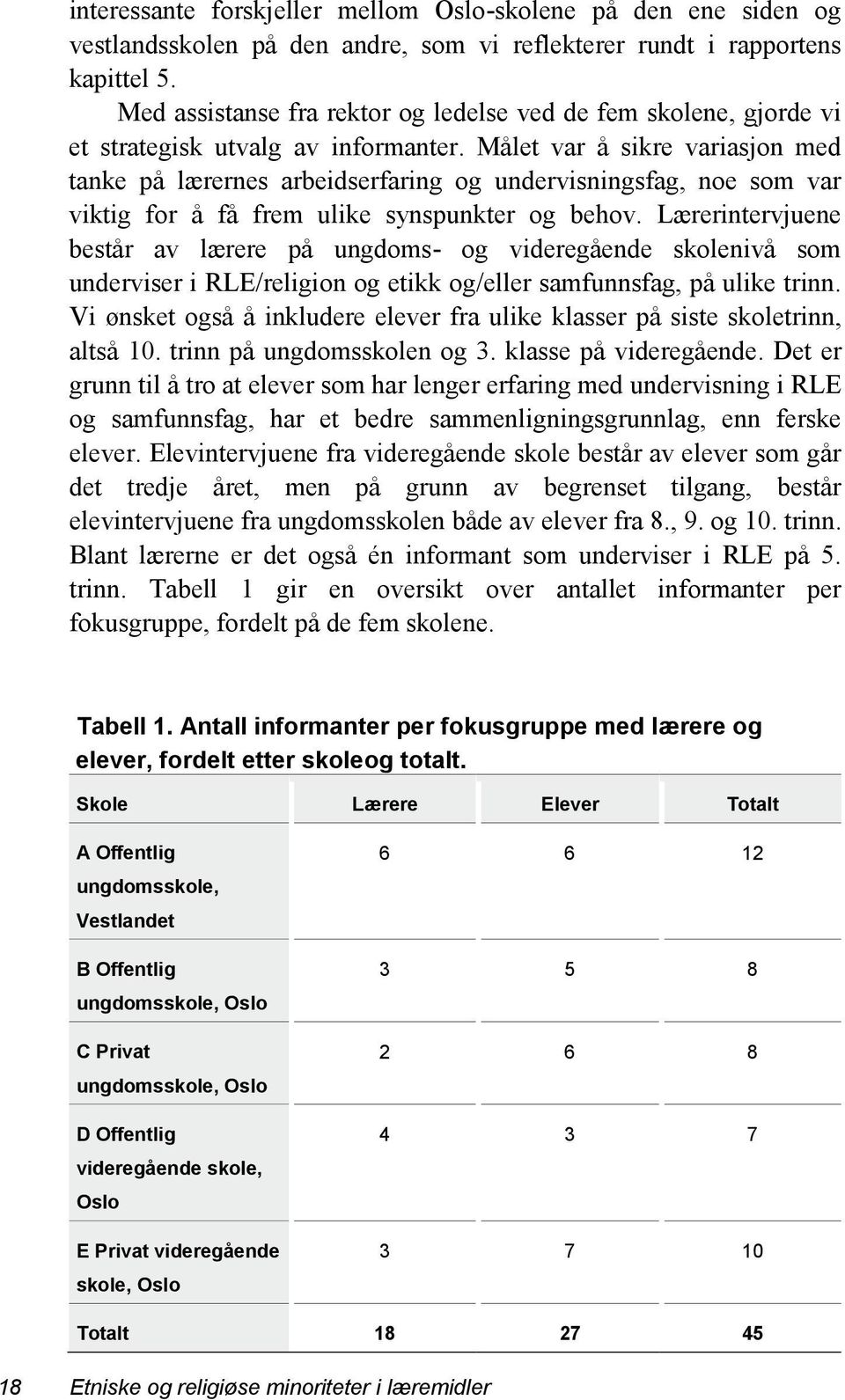 interessante forskjeller mellom Oslo-skolene på den ene siden og vestlandsskolen på den andre, som vi reflekterer rundt i rapportens kapittel 5.

Med assistanse fra rektor og ledelse ved de fem skolene, gjorde vi et strategisk utvalg av informanter. Målet var å sikre variasjon med tanke på lærernes arbeidserfaring og undervisningsfag, noe som var viktig for å få frem ulike synspunkter og behov. Lærerintervjuene består av lærere på ungdoms- og videregående skolenivå som underviser i RLE/religion og etikk og/eller samfunnsfag, på ulike trinn. Vi ønsket også å inkludere elever fra ulike klasser på siste skoletrinn, altså 10. trinn på ungdomsskolen og 3. klasse på videregående. Det er grunn til å tro at elever som har lenger erfaring med undervisning i RLE og samfunnsfag, har et bedre sammenligningsgrunnlag, enn ferske elever. Elevintervjuene fra videregående skole består av elever som går det tredje året, men på grunn av begrenset tilgang, består elevintervjuene fra ungdomsskolen både av elever fra 8., 9. og 10. trinn. Blant lærerne er det også én informant som underviser i RLE på 5. trinn. Tabell 1 gir en oversikt over antallet informanter per fokusgruppe, fordelt på de fem skolene.

Tabell 1. Antall informanter per fokusgruppe med lærere og elever, fordelt etter skoleog totalt.

| Skole | Lærere | Elever | Totalt |
|---|---|---|---|
| A Offentlig ungdomsskole, Vestlandet | 6 | 6 | 12 |
| B Offentlig ungdomsskole, Oslo | 3 | 5 | 8 |
| C Privat ungdomsskole, Oslo | 2 | 6 | 8 |
| D Offentlig videregående skole, Oslo | 4 | 3 | 7 |
| E Privat videregående skole, Oslo | 3 | 7 | 10 |
| Totalt | 18 | 27 | 45 |

18 Etniske og religiøse minoriteter i læremidler